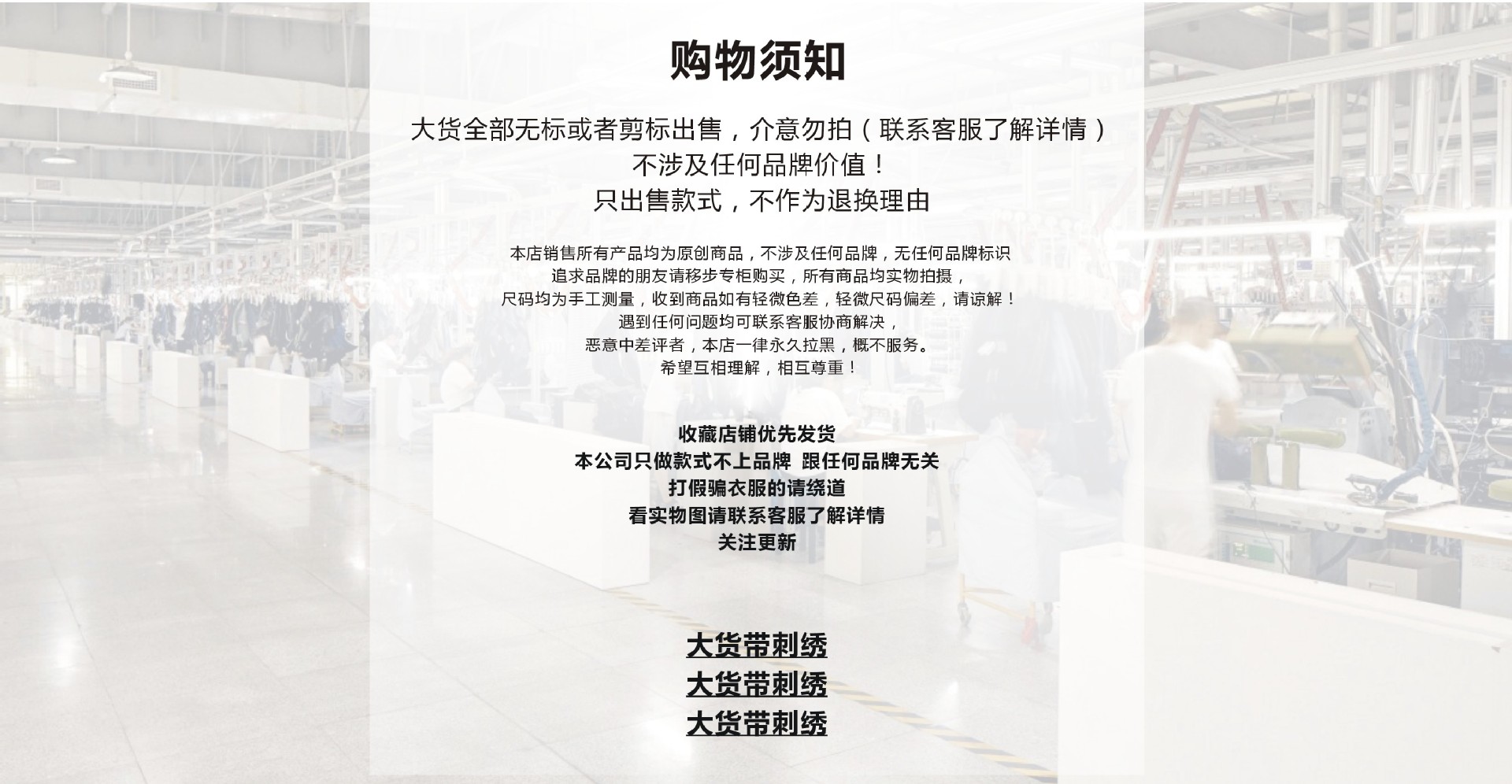 购物须知

大货全部无标或者剪标出售，介意勿拍（联系客服了解详情）
不涉及任何品牌价值！
只出售款式，不作为退换理由

本店销售所有产品均为原创商品，不涉及任何品牌，无任何品牌标识
追求品牌的朋友请移步专柜购买，所有商品均实物拍摄，
尺码均为手工测量，收到商品如有轻微色差，轻微尺码偏差，请谅解！
遇到任何问题均可联系客服协商解决，
恶意中差评者，本店一律永久拉黑，概不服务。
希望互相理解，相互尊重！

收藏店铺优先发货
本公司只做款式不上品牌 跟任何品牌无关
打假骗衣服的请绕道
看实物图请联系客服了解详情
关注更新

大货带刺绣
大货带刺绣
大货带刺绣